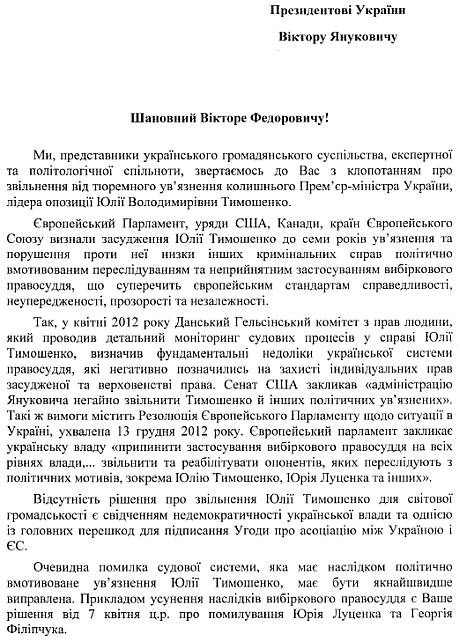 Президентові України

Віктору Януковичу

Шановний Вікторе Федоровичу!

Ми, представники українського громадянського суспільства, експертної та політологічної спільноти, звертаємось до Вас з клопотанням про звільнення від тюремного ув'язнення колишнього Прем'єр-міністра України, лідера опозиції Юлії Володимирівни Тимошенко.

Європейський Парламент, уряди США, Канади, країн Європейського Союзу визнали засудження Юлії Тимошенко до семи років ув'язнення та порушення проти неї низки інших кримінальних справ політично вмотивованим переслідуванням та неприйнятним застосуванням вибіркового правосуддя, що суперечить європейським стандартам справедливості, неупередженості, прозорості та незалежності.

Так, у квітні 2012 року Данський Гельсінський комітет з прав людини, який проводив детальний моніторинг судових процесів у справі Юлії Тимошенко, визначив фундаментальні недоліки української системи правосуддя, які негативно позначились на захисті індивідуальних прав засудженої та верховенстві права. Сенат США закликав «адміністрацію Януковича негайно звільнити Тимошенко й інших політичних ув'язнених». Такі ж вимоги містить Резолюція Європейського Парламенту щодо ситуації в Україні, ухвалена 13 грудня 2012 року. Європейський парламент закликає українську владу «припинити застосування вибіркового правосуддя на всіх рівнях влади,... звільнити та реабілітувати опонентів, яких переслідують з політичних мотивів, зокрема Юлію Тимошенко, Юрія Луценка та інших».

Відсутність рішення про звільнення Юлії Тимошенко для світової громадськості є свідченням недемократичності української влади та однією із головних перешкод для підписання Угоди про асоціацію між Україною і ЄС.

Очевидна помилка судової системи, яка має наслідком політично вмотивоване ув'язнення Юлії Тимошенко, має бути якнайшвидше виправлена. Прикладом усунення наслідків вибіркового правосуддя є Ваше рішення від 7 квітня ц.р. про помилування Юрія Луценка та Георгія Філіпчука.